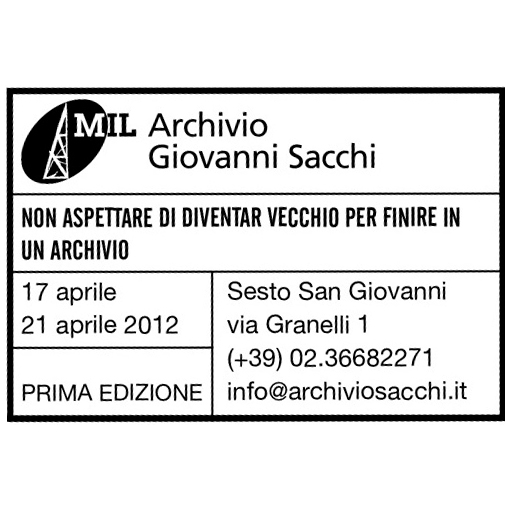 MIL Archivio
Giovanni Sacchi

NON ASPETTARE DI DIVENTAR VECCHIO PER FINIRE IN UN ARCHIVIO

17 aprile
21 aprile 2012

PRIMA EDIZIONE

Sesto San Giovanni
via Granelli 1
(+39) 02.36682271
info@archiviosacchi.it